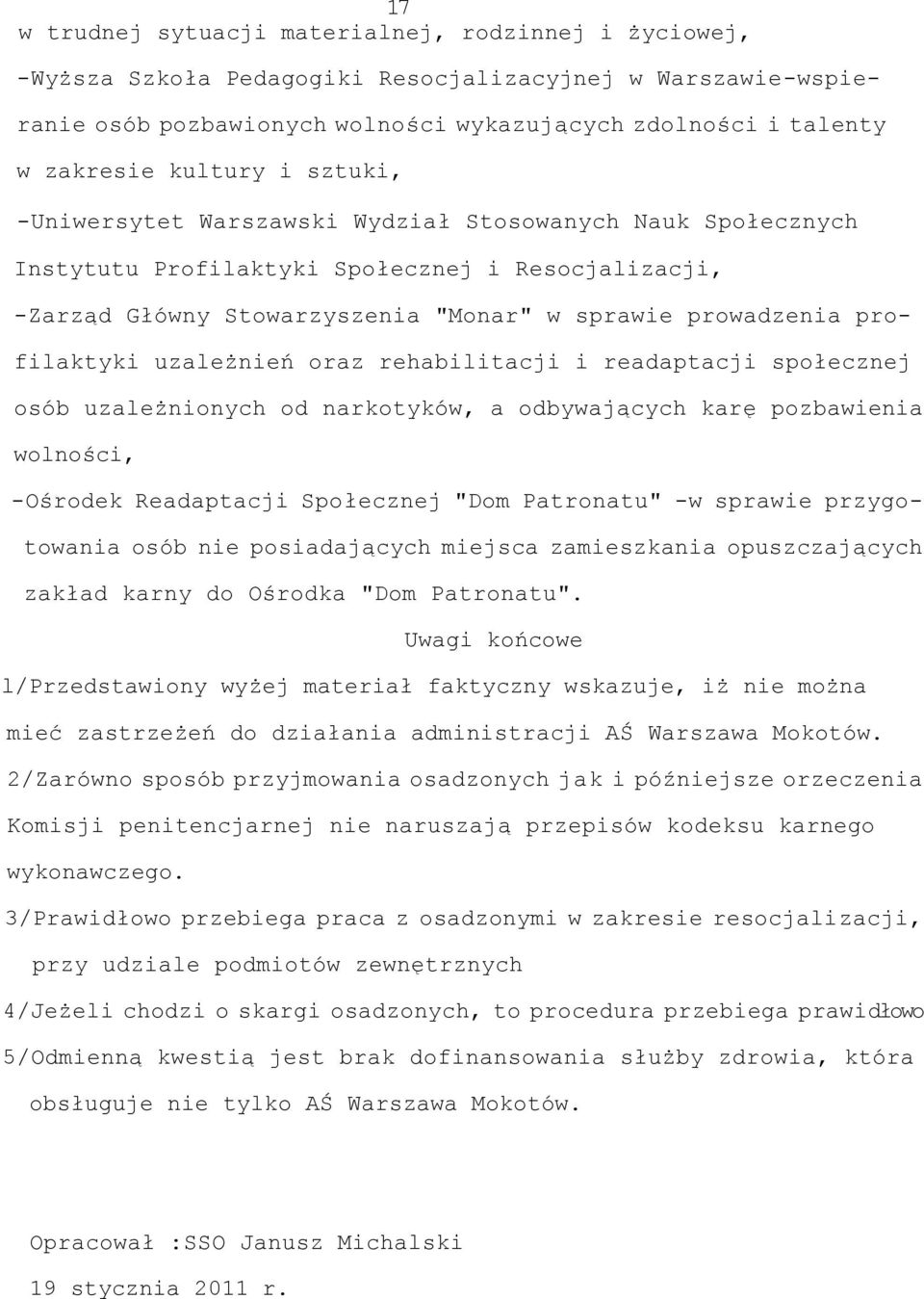 17

w trudnej sytuacji materialnej, rodzinnej i życiowej,

-Wyższa Szkoła Pedagogiki Resocjalizacyjnej w Warszawie-wspieranie osób pozbawionych wolności wykazujących zdolności i talenty w zakresie kultury i sztuki,

-Uniwersytet Warszawski Wydział Stosowanych Nauk Społecznych Instytutu Profilaktyki Społecznej i Resocjalizacji,

-Zarząd Główny Stowarzyszenia "Monar" w sprawie prowadzenia profilaktyki uzależnień oraz rehabilitacji i readaptacji społecznej osób uzależnionych od narkotyków, a odbywających karę pozbawienia wolności,

-Ośrodek Readaptacji Społecznej "Dom Patronatu" -w sprawie przygotowania osób nie posiadających miejsca zamieszkania opuszczających zakład karny do Ośrodka "Dom Patronatu".

Uwagi końcowe

l/Przedstawiony wyżej materiał faktyczny wskazuje, iż nie można mieć zastrzeżeń do działania administracji AŚ Warszawa Mokotów.

2/Zarówno sposób przyjmowania osadzonych jak i późniejsze orzeczenia Komisji penitencjarnej nie naruszają przepisów kodeksu karnego wykonawczego.

3/Prawidłowo przebiega praca z osadzonymi w zakresie resocjalizacji, przy udziale podmiotów zewnętrznych

4/Jeżeli chodzi o skargi osadzonych, to procedura przebiega prawidłowo

5/Odmienną kwestią jest brak dofinansowania służby zdrowia, która obsługuje nie tylko AŚ Warszawa Mokotów.

Opracował :SSO Janusz Michalski
19 stycznia 2011 r.